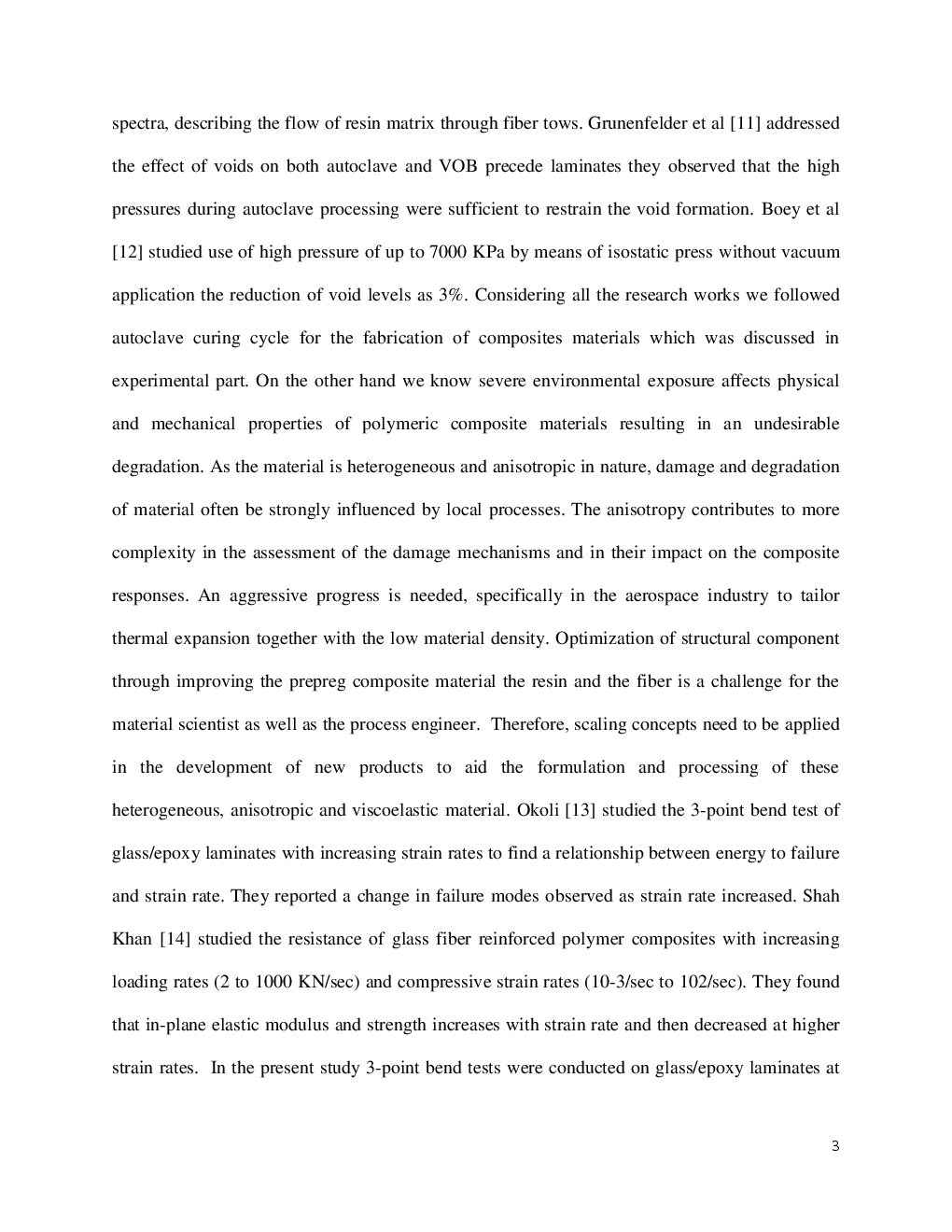 spectra, describing the flow of resin matrix through fiber tows. Grunenfelder et al [11] addressed the effect of voids on both autoclave and VOB precede laminates they observed that the high pressures during autoclave processing were sufficient to restrain the void formation. Boey et al [12] studied use of high pressure of up to 7000 KPa by means of isostatic press without vacuum application the reduction of void levels as 3%. Considering all the research works we followed autoclave curing cycle for the fabrication of composites materials which was discussed in experimental part. On the other hand we know severe environmental exposure affects physical and mechanical properties of polymeric composite materials resulting in an undesirable degradation. As the material is heterogeneous and anisotropic in nature, damage and degradation of material often be strongly influenced by local processes. The anisotropy contributes to more complexity in the assessment of the damage mechanisms and in their impact on the composite responses. An aggressive progress is needed, specifically in the aerospace industry to tailor thermal expansion together with the low material density. Optimization of structural component through improving the prepreg composite material the resin and the fiber is a challenge for the material scientist as well as the process engineer. Therefore, scaling concepts need to be applied in the development of new products to aid the formulation and processing of these heterogeneous, anisotropic and viscoelastic material. Okoli [13] studied the 3-point bend test of glass/epoxy laminates with increasing strain rates to find a relationship between energy to failure and strain rate. They reported a change in failure modes observed as strain rate increased. Shah Khan [14] studied the resistance of glass fiber reinforced polymer composites with increasing loading rates (2 to 1000 KN/sec) and compressive strain rates (10-3/sec to 102/sec). They found that in-plane elastic modulus and strength increases with strain rate and then decreased at higher strain rates. In the present study 3-point bend tests were conducted on glass/epoxy laminates at

3